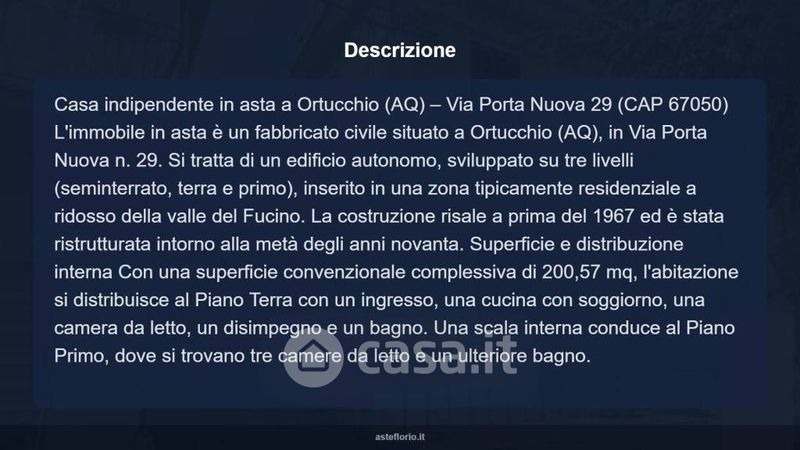 Descrizione

Casa indipendente in asta a Ortucchio (AQ) – Via Porta Nuova 29 (CAP 67050) L'immobile in asta è un fabbricato civile situato a Ortucchio (AQ), in Via Porta Nuova n. 29. Si tratta di un edificio autonomo, sviluppato su tre livelli (seminterrato, terra e primo), inserito in una zona tipicamente residenziale a ridosso della valle del Fucino. La costruzione risale a prima del 1967 ed è stata ristrutturata intorno alla metà degli anni novanta. Superficie e distribuzione interna Con una superficie convenzionale complessiva di 200,57 mq, l'abitazione si distribuisce al Piano Terra con un ingresso, una cucina con soggiorno, una camera da letto, un disimpegno e un bagno. Una scala interna conduce al Piano Primo, dove si trovano tre camere da letto e un ulteriore bagno.

asteflorio.it

casa.it